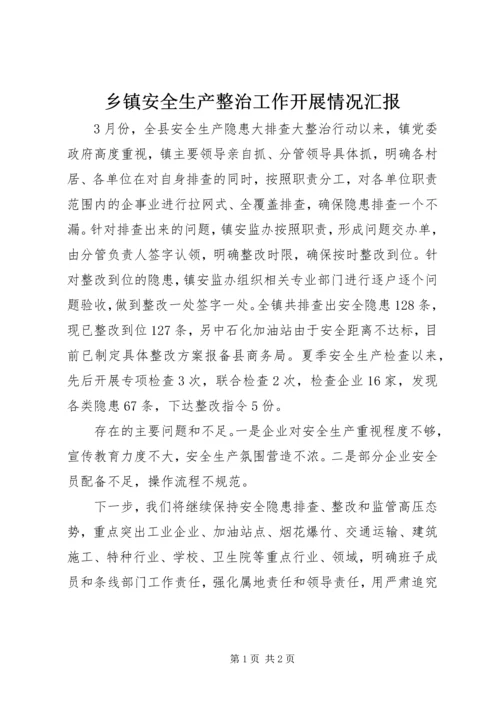 乡镇安全生产整治工作开展情况汇报

3月份，全县安全生产隐患大排查大整治行动以来，镇党委政府高度重视，镇主要领导亲自抓、分管领导具体抓，明确各村居、各单位在对自身排查的同时，按照职责分工，对各单位职责范围内的企事业进行拉网式、全覆盖排查，确保隐患排查一个不漏。针对排查出来的问题，镇安监办按照职责，形成问题交办单，由分管负责人签字认领，明确整改时限，确保按时整改到位。针对整改到位的隐患，镇安监办组织相关专业部门进行逐户逐个问题验收，做到整改一处签字一处。全镇共排查出安全隐患128条，现已整改到位127条，另中石化加油站由于安全距离不达标，目前已制定具体整改方案报备县商务局。夏季安全生产检查以来，先后开展专项检查3次，联合检查2次，检查企业16家，发现各类隐患67条，下达整改指令5份。

存在的主要问题和不足。一是企业对安全生产重视程度不够，宣传教育力度不大，安全生产氛围营造不浓。二是部分企业安全员配备不足，操作流程不规范。

下一步，我们将继续保持安全隐患排查、整改和监管高压态势，重点突出工业企业、加油站点、烟花爆竹、交通运输、建筑施工、特种行业、学校、卫生院等重点行业、领域，明确班子成员和条线部门工作责任，强化属地责任和领导责任，用严肃追究

第1页 共2页